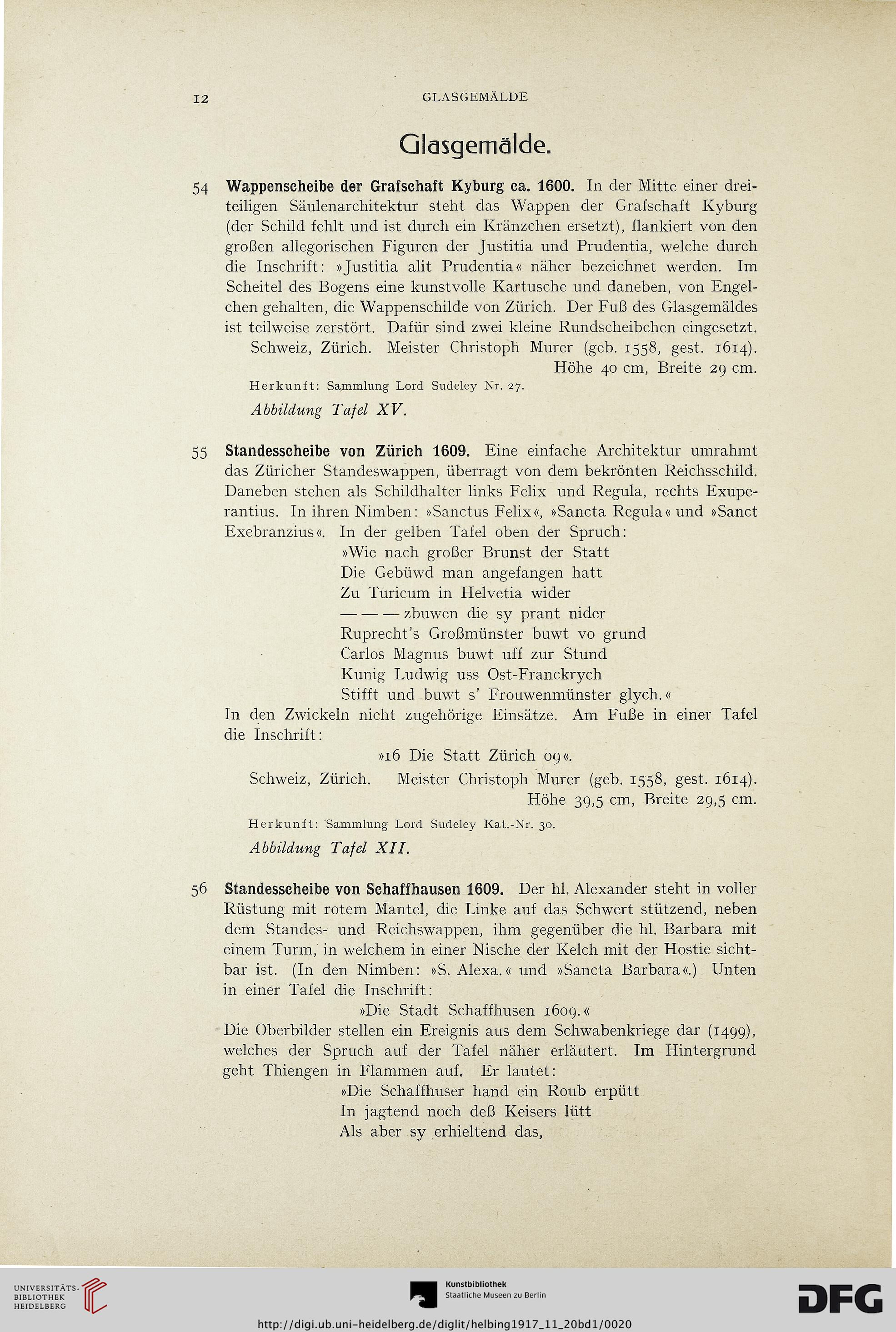 12 GLASGEMÄLDE

Glasgemälde.

54 Wappenscheibe der Grafschaft Kyburg ca. 1600. In der Mitte einer dreiteiligen Säulenarchitektur steht das Wappen der Grafschaft Kyburg (der Schild fehlt und ist durch ein Kränzchen ersetzt), flankiert von den großen allegorischen Figuren der Justitia und Prudentia, welche durch die Inschrift: »Justitia alit Prudentia« näher bezeichnet werden. Im Scheitel des Bogens eine kunstvolle Kartusche und daneben, von Engelchen gehalten, die Wappenschilde von Zürich. Der Fuß des Glasgemäldes ist teilweise zerstört. Dafür sind zwei kleine Rundscheibchen eingesetzt.

Schweiz, Zürich. Meister Christoph Murer (geb. 1558, gest. 1614).
Höhe 40 cm, Breite 29 cm.

Herkunft: Sammlung Lord Sudeley Nr. 27.

Abbildung Tafel XV.

55 Standesscheibe von Zürich 1609. Eine einfache Architektur umrahmt das Züricher Standeswappen, überragt von dem bekrönten Reichsschild. Daneben stehen als Schildhalter links Felix und Regula, rechts Exuperantius. In ihren Nimben: »Sanctus Felix«, »Sancta Regula« und »Sanct Exebranzius«. In der gelben Tafel oben der Spruch:

»Wie nach großer Brunst der Statt
Die Gebüwd man angefangen hatt
Zu Turicum in Helvetia wider
— — — zbuwen die sy prant nider
Ruprecht's Großmünster buwt vo grund
Carlos Magnus buwt uff zur Stund
Kunig Ludwig uss Ost-Franckrych
Stifft und buwt s' Frouwenmünster glych.«

In den Zwickeln nicht zugehörige Einsätze. Am Fuße in einer Tafel die Inschrift:

»16 Die Statt Zürich 09«.

Schweiz, Zürich. Meister Christoph Murer (geb. 1558, gest. 1614).
Höhe 39,5 cm, Breite 29,5 cm.

Herkunft: Sammlung Lord Sudeley Kat.-Nr. 30.

Abbildung Tafel XII.

56 Standesscheibe von Schaffhausen 1609. Der hl. Alexander steht in voller Rüstung mit rotem Mantel, die Linke auf das Schwert stützend, neben dem Standes- und Reichswappen, ihm gegenüber die hl. Barbara mit einem Turm, in welchem in einer Nische der Kelch mit der Hostie sichtbar ist. (In den Nimben: »S. Alexa.« und »Sancta Barbara«.) Unten in einer Tafel die Inschrift:

»Die Stadt Schaffhusen 1609.«

Die Oberbilder stellen ein Ereignis aus dem Schwabenkriege dar (1499), welches der Spruch auf der Tafel näher erläutert. Im Hintergrund geht Thiengen in Flammen auf. Er lautet:

»Die Schaffhuser hand ein Roub erpütt
In jagtend noch deß Keisers lütt
Als aber sy erhieltend das,

UNIVERSITÄTS-BIBLIOTHEK HEIDELBERG

Kunstbibliothek
Staatliche Museen zu Berlin

DFG

http://digi.ub.uni-heidelberg.de/diglit/helbing1917_11_20bd1/0020